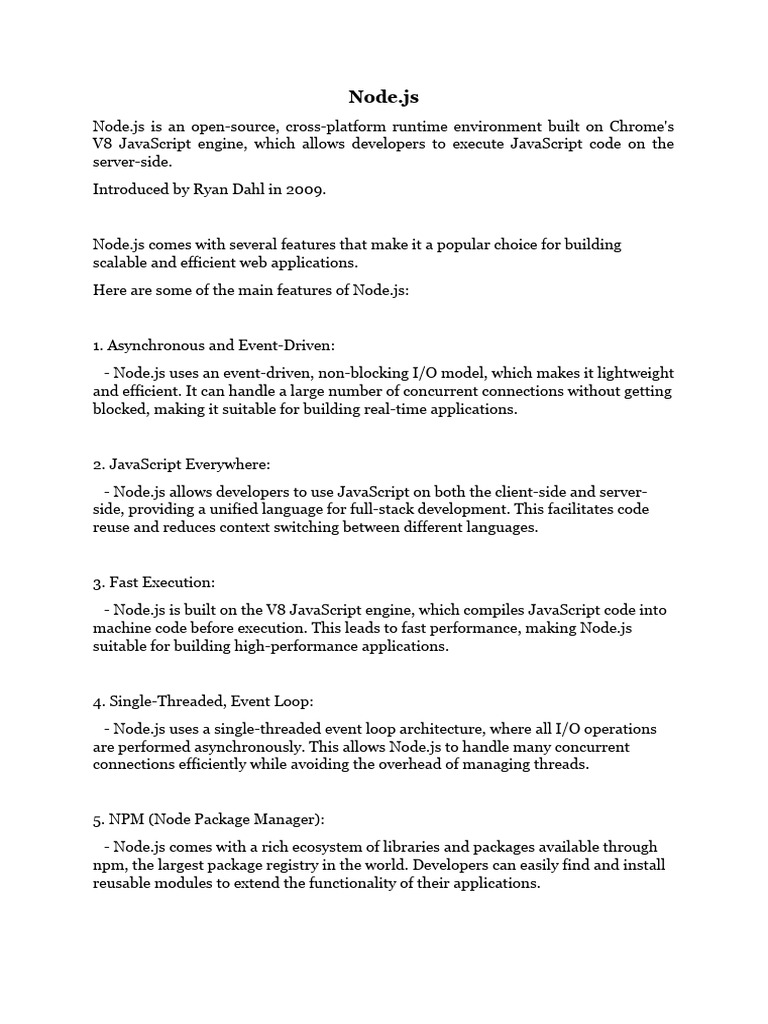 Node.js

Node.js is an open-source, cross-platform runtime environment built on Chrome's V8 JavaScript engine, which allows developers to execute JavaScript code on the server-side.

Introduced by Ryan Dahl in 2009.

Node.js comes with several features that make it a popular choice for building scalable and efficient web applications.

Here are some of the main features of Node.js:

1. Asynchronous and Event-Driven:

- Node.js uses an event-driven, non-blocking I/O model, which makes it lightweight and efficient. It can handle a large number of concurrent connections without getting blocked, making it suitable for building real-time applications.

2. JavaScript Everywhere:

- Node.js allows developers to use JavaScript on both the client-side and server-side, providing a unified language for full-stack development. This facilitates code reuse and reduces context switching between different languages.

3. Fast Execution:

- Node.js is built on the V8 JavaScript engine, which compiles JavaScript code into machine code before execution. This leads to fast performance, making Node.js suitable for building high-performance applications.

4. Single-Threaded, Event Loop:

- Node.js uses a single-threaded event loop architecture, where all I/O operations are performed asynchronously. This allows Node.js to handle many concurrent connections efficiently while avoiding the overhead of managing threads.

5. NPM (Node Package Manager):

- Node.js comes with a rich ecosystem of libraries and packages available through npm, the largest package registry in the world. Developers can easily find and install reusable modules to extend the functionality of their applications.